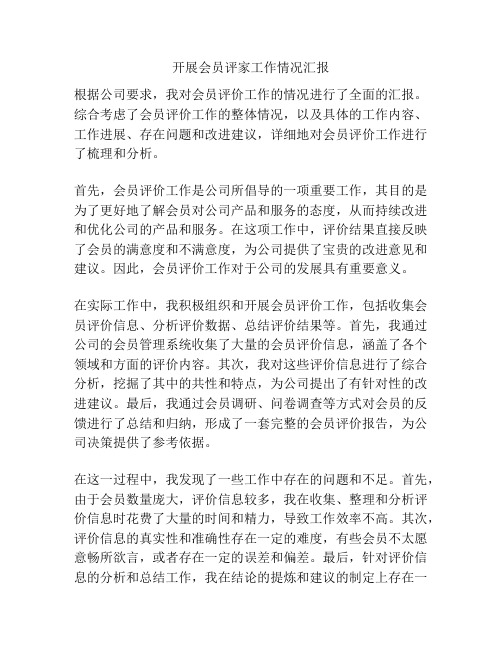 开展会员评家工作情况汇报

根据公司要求，我对会员评价工作的情况进行了全面的汇报。综合考虑了会员评价工作的整体情况，以及具体的工作内容、工作进展、存在问题和改进建议，详细地对会员评价工作进行了梳理和分析。

首先，会员评价工作是公司所倡导的一项重要工作，其目的是为了更好地了解会员对公司产品和服务的态度，从而持续改进和优化公司的产品和服务。在这项工作中，评价结果直接反映了会员的满意度和不满意度，为公司提供了宝贵的改进意见和建议。因此，会员评价工作对于公司的发展具有重要意义。

在实际工作中，我积极组织和开展会员评价工作，包括收集会员评价信息、分析评价数据、总结评价结果等。首先，我通过公司的会员管理系统收集了大量的会员评价信息，涵盖了各个领域和方面的评价内容。其次，我对这些评价信息进行了综合分析，挖掘了其中的共性和特点，为公司提出了有针对性的改进建议。最后，我通过会员调研、问卷调查等方式对会员的反馈进行了总结和归纳，形成了一套完整的会员评价报告，为公司决策提供了参考依据。

在这一过程中，我发现了一些工作中存在的问题和不足。首先，由于会员数量庞大，评价信息较多，我在收集、整理和分析评价信息时花费了大量的时间和精力，导致工作效率不高。其次，评价信息的真实性和准确性存在一定的难度，有些会员不太愿意畅所欲言，或者存在一定的误差和偏差。最后，针对评价信息的分析和总结工作，我在结论的提炼和建议的制定上存在一